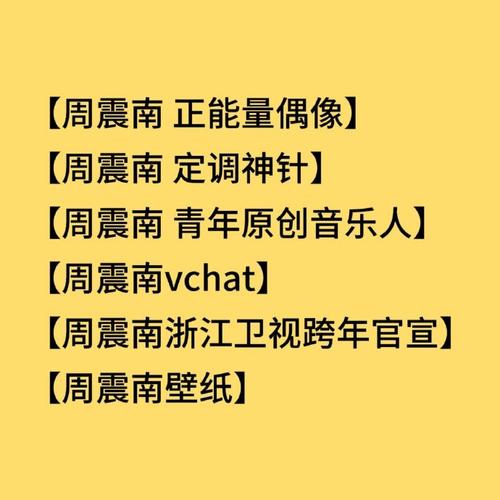 【周震南 正能量偶像】
【周震南 定调神针】
【周震南 青年原创音乐人】
【周震南vchat】
【周震南浙江卫视跨年官宣】
【周震南壁纸】